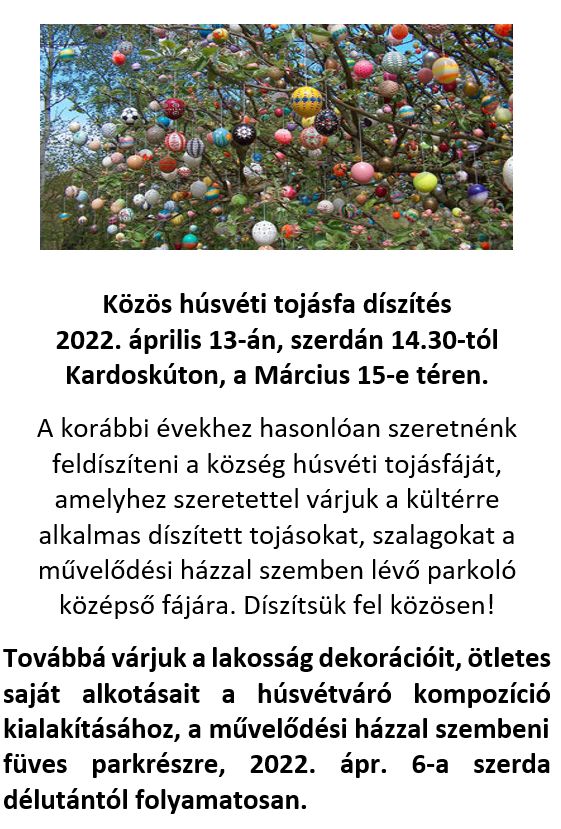 Közös húsvéti tojásfa díszítés
2022. április 13-án, szerdán 14.30-tól
Kardoskúton, a Március 15-e téren.

A korábbi évekhez hasonlóan szeretnénk feldíszíteni a község húsvéti tojásfáját, amelyhez szeretettel várjuk a kültérre alkalmas díszített tojásokat, szalagokat a művelődési házzal szemben lévő parkoló középső fájára. Díszítsük fel közösen!

Továbbá várjuk a lakosság dekorációit, ötletes saját alkotásait a húsvétváró kompozíció kialakításához, a művelődési házzal szembeni füves parkrészre, 2022. ápr. 6-a szerda délutántól folyamatosan.